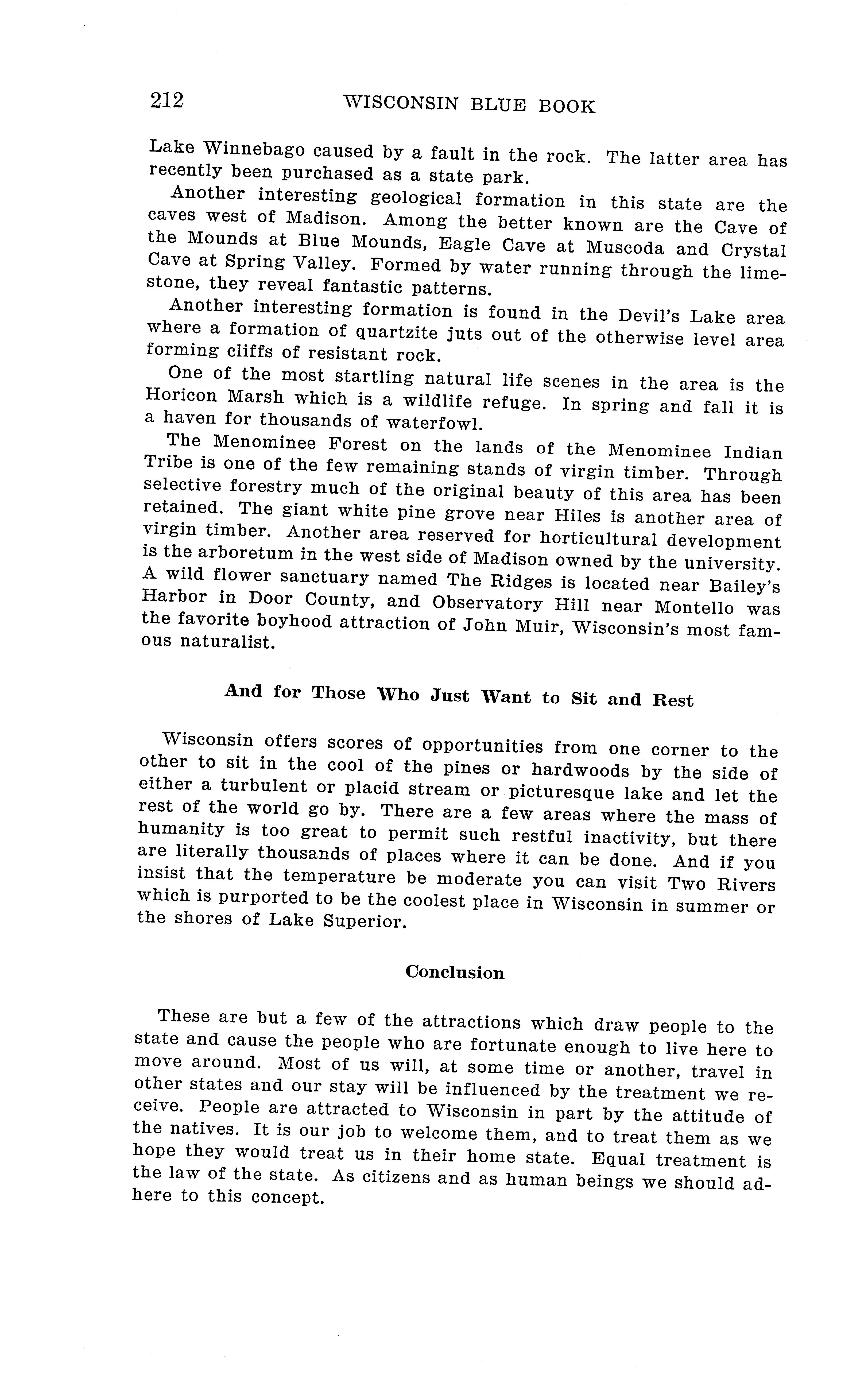 212 WISCONSIN BLUE BOOK

Lake Winnebago caused by a fault in the rock. The latter area has recently been purchased as a state park.

Another interesting geological formation in this state are the caves west of Madison. Among the better known are the Cave of the Mounds at Blue Mounds, Eagle Cave at Muscoda and Crystal Cave at Spring Valley. Formed by water running through the limestone, they reveal fantastic patterns.

Another interesting formation is found in the Devil's Lake area where a formation of quartzite juts out of the otherwise level area forming cliffs of resistant rock.

One of the most startling natural life scenes in the area is the Horicon Marsh which is a wildlife refuge. In spring and fall it is a haven for thousands of waterfowl.

The Menominee Forest on the lands of the Menominee Indian Tribe is one of the few remaining stands of virgin timber. Through selective forestry much of the original beauty of this area has been retained. The giant white pine grove near Hiles is another area of virgin timber. Another area reserved for horticultural development is the arboretum in the west side of Madison owned by the university. A wild flower sanctuary named The Ridges is located near Bailey's Harbor in Door County, and Observatory Hill near Montello was the favorite boyhood attraction of John Muir, Wisconsin's most famous naturalist.

And for Those Who Just Want to Sit and Rest

Wisconsin offers scores of opportunities from one corner to the other to sit in the cool of the pines or hardwoods by the side of either a turbulent or placid stream or picturesque lake and let the rest of the world go by. There are a few areas where the mass of humanity is too great to permit such restful inactivity, but there are literally thousands of places where it can be done. And if you insist that the temperature be moderate you can visit Two Rivers which is purported to be the coolest place in Wisconsin in summer or the shores of Lake Superior.

Conclusion

These are but a few of the attractions which draw people to the state and cause the people who are fortunate enough to live here to move around. Most of us will, at some time or another, travel in other states and our stay will be influenced by the treatment we receive. People are attracted to Wisconsin in part by the attitude of the natives. It is our job to welcome them, and to treat them as we hope they would treat us in their home state. Equal treatment is the law of the state. As citizens and as human beings we should adhere to this concept.